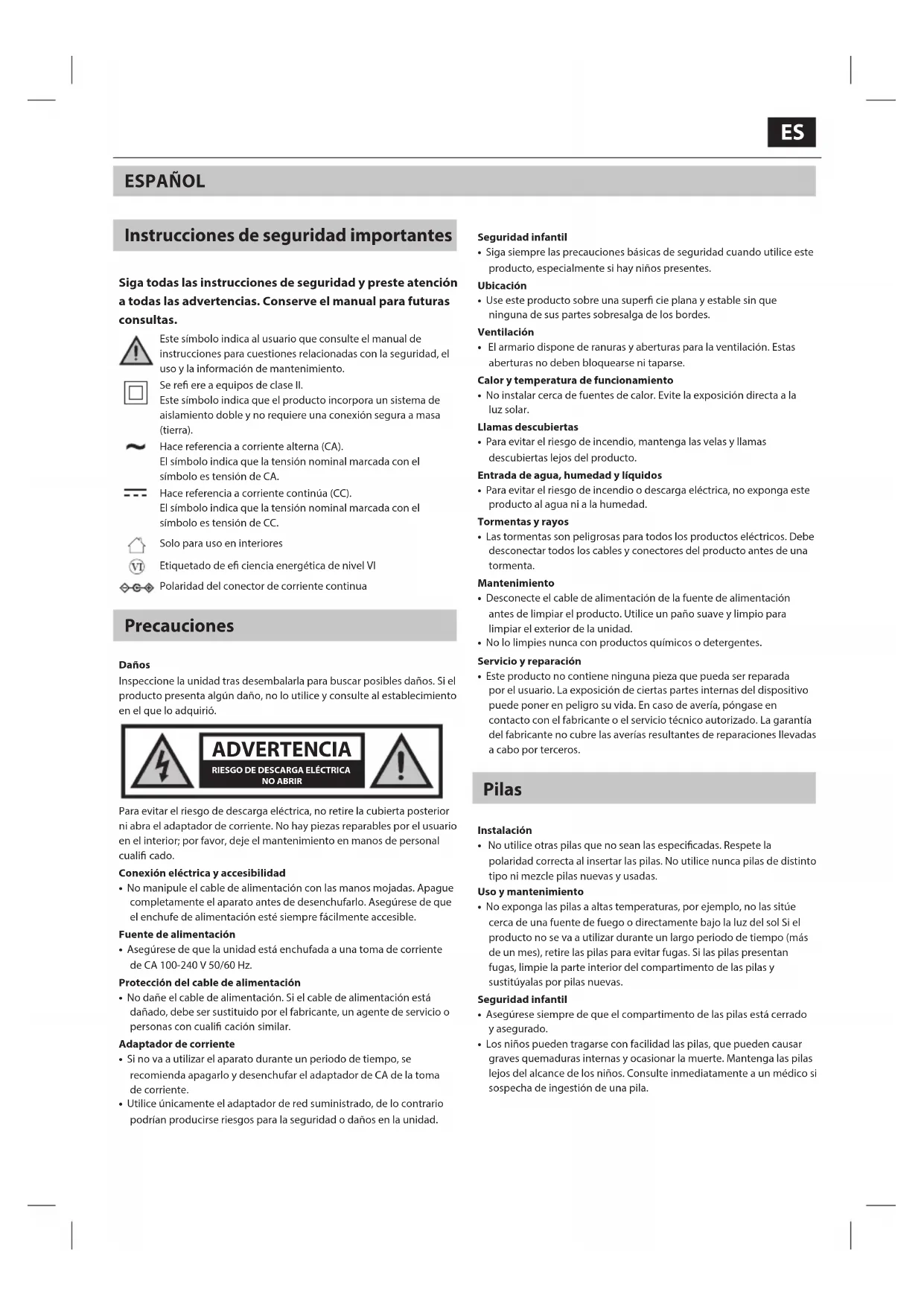 ES

ESPAÑOL

Instrucciones de seguridad importantes

Siga todas las instrucciones de seguridad y preste atención a todas las advertencias. Conserve el manual para futuras consultas.

Este símbolo indica al usuario que consulte el manual de instrucciones para cuestiones relacionadas con la seguridad, el uso y la información de mantenimiento.

Se refi ere a equipos de clase II.
Este símbolo indica que el producto incorpora un sistema de aislamiento doble y no requiere una conexión segura a masa (tierra).

Hace referencia a corriente alterna (CA).
El símbolo indica que la tensión nominal marcada con el símbolo es tensión de CA.

Hace referencia a corriente continúa (CC).
El símbolo indica que la tensión nominal marcada con el símbolo es tensión de CC.

Solo para uso en interiores

VI Etiquetado de efi ciencia energética de nivel VI

Polaridad del conector de corriente continua

Precauciones

Daños
Inspeccione la unidad tras desembalarla para buscar posibles daños. Si el producto presenta algún daño, no lo utilice y consulte al establecimiento en el que lo adquirió.

ADVERTENCIA
RIESGO DE DESCARGA ELÉCTRICA
NO ABRIR

Para evitar el riesgo de descarga eléctrica, no retire la cubierta posterior ni abra el adaptador de corriente. No hay piezas reparables por el usuario en el interior; por favor, deje el mantenimiento en manos de personal cualifi cado.

Conexión eléctrica y accesibilidad
• No manipule el cable de alimentación con las manos mojadas. Apague completamente el aparato antes de desenchufarlo. Asegúrese de que el enchufe de alimentación esté siempre fácilmente accesible.

Fuente de alimentación
• Asegúrese de que la unidad está enchufada a una toma de corriente de CA 100-240 V 50/60 Hz.

Protección del cable de alimentación
• No dañe el cable de alimentación. Si el cable de alimentación está dañado, debe ser sustituido por el fabricante, un agente de servicio o personas con cualifi cación similar.

Adaptador de corriente
• Si no va a utilizar el aparato durante un periodo de tiempo, se recomienda apagarlo y desenchufar el adaptador de CA de la toma de corriente.
• Utilice únicamente el adaptador de red suministrado, de lo contrario podrían producirse riesgos para la seguridad o daños en la unidad.

Seguridad infantil
• Siga siempre las precauciones básicas de seguridad cuando utilice este producto, especialmente si hay niños presentes.

Ubicación
• Use este producto sobre una superfi cie plana y estable sin que ninguna de sus partes sobresalga de los bordes.

Ventilación
• El armario dispone de ranuras y aberturas para la ventilación. Estas aberturas no deben bloquearse ni taparse.

Calor y temperatura de funcionamiento
• No instalar cerca de fuentes de calor. Evite la exposición directa a la luz solar.

Llamas descubiertas
• Para evitar el riesgo de incendio, mantenga las velas y llamas descubiertas lejos del producto.

Entrada de agua, humedad y líquidos
• Para evitar el riesgo de incendio o descarga eléctrica, no exponga este producto al agua ni a la humedad.

Tormentas y rayos
• Las tormentas son peligrosas para todos los productos eléctricos. Debe desconectar todos los cables y conectores del producto antes de una tormenta.

Mantenimiento
• Desconecte el cable de alimentación de la fuente de alimentación antes de limpiar el producto. Utilice un paño suave y limpio para limpiar el exterior de la unidad.
• No lo limpies nunca con productos químicos o detergentes.

Servicio y reparación
• Este producto no contiene ninguna pieza que pueda ser reparada por el usuario. La exposición de ciertas partes internas del dispositivo puede poner en peligro su vida. En caso de avería, póngase en contacto con el fabricante o el servicio técnico autorizado. La garantía del fabricante no cubre las averías resultantes de reparaciones llevadas a cabo por terceros.

Pilas

Instalación
• No utilice otras pilas que no sean las especificadas. Respete la polaridad correcta al insertar las pilas. No utilice nunca pilas de distinto tipo ni mezcle pilas nuevas y usadas.

Uso y mantenimiento
• No exponga las pilas a altas temperaturas, por ejemplo, no las sitúe cerca de una fuente de fuego o directamente bajo la luz del sol Si el producto no se va a utilizar durante un largo periodo de tiempo (más de un mes), retire las pilas para evitar fugas. Si las pilas presentan fugas, limpie la parte interior del compartimento de las pilas y sustitúyalas por pilas nuevas.

Seguridad infantil
• Asegúrese siempre de que el compartimento de las pilas está cerrado y asegurado.
• Los niños pueden tragarse con facilidad las pilas, que pueden causar graves quemaduras internas y ocasionar la muerte. Mantenga las pilas lejos del alcance de los niños. Consulte inmediatamente a un médico si sospecha de ingestión de una pila.